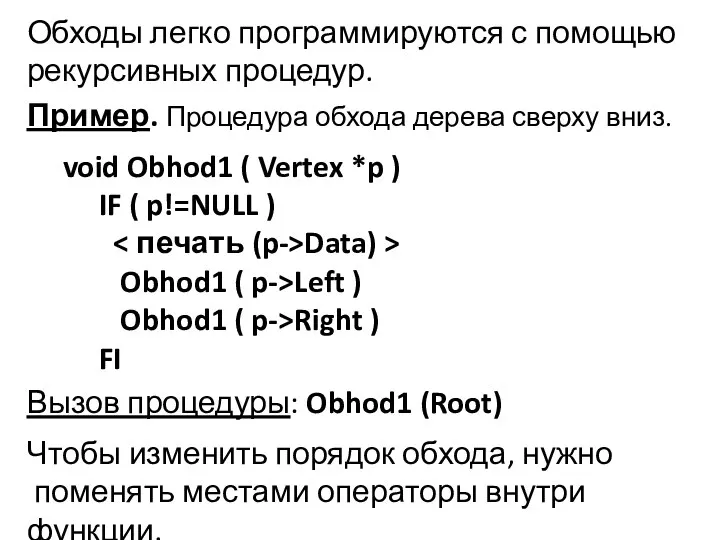 Обходы легко программируются с помощью рекурсивных процедур.

Пример. Процедура обхода дерева сверху вниз.

void Obhod1 ( Vertex *p )
IF ( p!=NULL )
< печать (p->Data) >
Obhod1 ( p->Left )
Obhod1 ( p->Right )
FI

Вызов процедуры: Obhod1 (Root)

Чтобы изменить порядок обхода, нужно поменять местами операторы внутри функции.